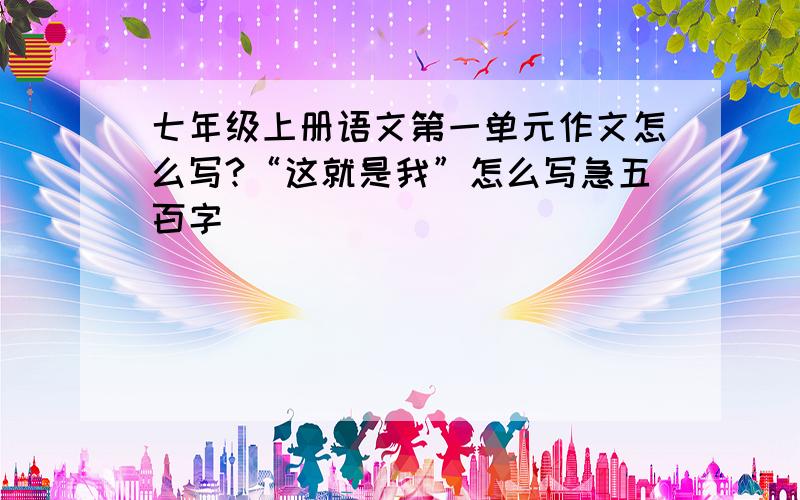 七年级上册语文第一单元作文怎么写?“这就是我”怎么写急五百字